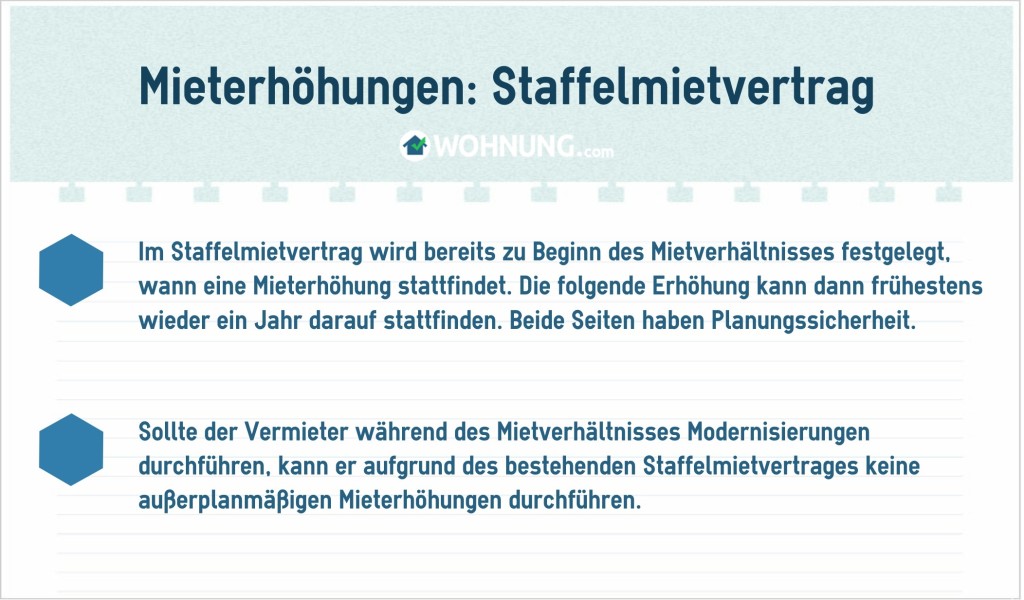 Mieterhöhungen: Staffelmietvertrag

WOHNUNG.com

Im Staffelmietvertrag wird bereits zu Beginn des Mietverhältnisses festgelegt, wann eine Mieterhöhung stattfindet. Die folgende Erhöhung kann dann frühestens wieder ein Jahr darauf stattfinden. Beide Seiten haben Planungssicherheit.

Sollte der Vermieter während des Mietverhältnisses Modernisierungen durchführen, kann er aufgrund des bestehenden Staffelmietvertrages keine außerplanmäßigen Mieterhöhungen durchführen.